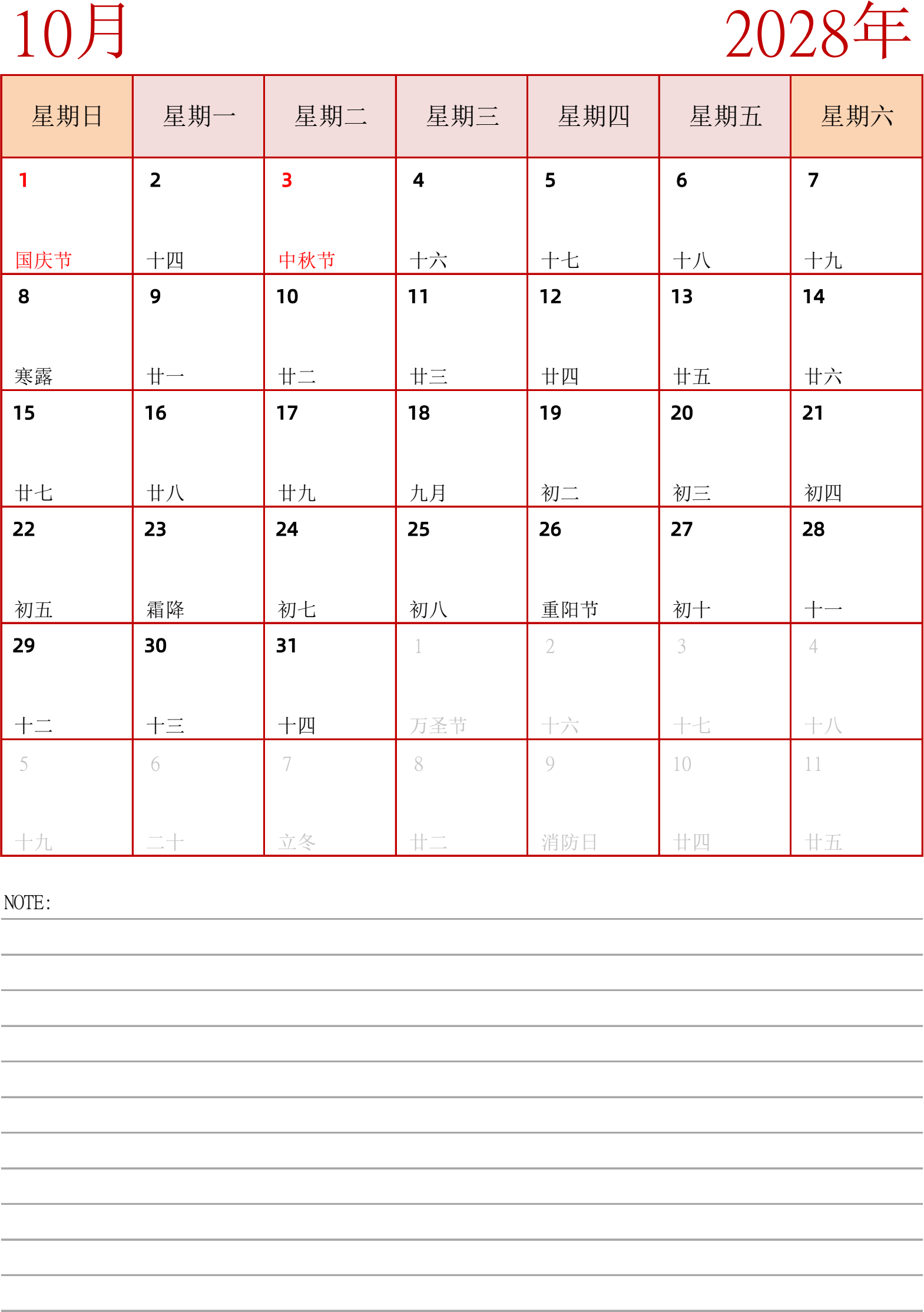 10月

2028年

| 星期日 | 星期一 | 星期二 | 星期三 | 星期四 | 星期五 | 星期六 |
|---|---|---|---|---|---|---|
| 1 国庆节 | 2 十四 | 3 中秋节 | 4 十六 | 5 十七 | 6 十八 | 7 十九 |
| 8 寒露 | 9 廿一 | 10 廿二 | 11 廿三 | 12 廿四 | 13 廿五 | 14 廿六 |
| 15 廿七 | 16 廿八 | 17 廿九 | 18 九月 | 19 初二 | 20 初三 | 21 初四 |
| 22 初五 | 23 霜降 | 24 初七 | 25 初八 | 26 重阳节 | 27 初十 | 28 十一 |
| 29 十二 | 30 十三 | 31 十四 | 1 万圣节 | 2 十六 | 3 十七 | 4 十八 |
| 5 十九 | 6 二十 | 7 立冬 | 8 廿二 | 9 消防日 | 10 廿四 | 11 廿五 |

NOTE: